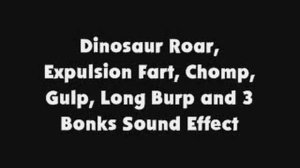 Dinosaur Roar, Expulsion Fart, Chomp, Gulp, Long Burp and 3 Bonks Sound Effect